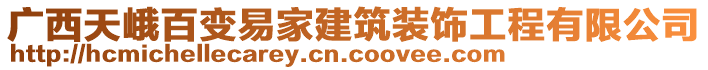 广西天峨百变易家建筑装饰工程有限公司
http://hcmichellecarey.cn.coovee.com